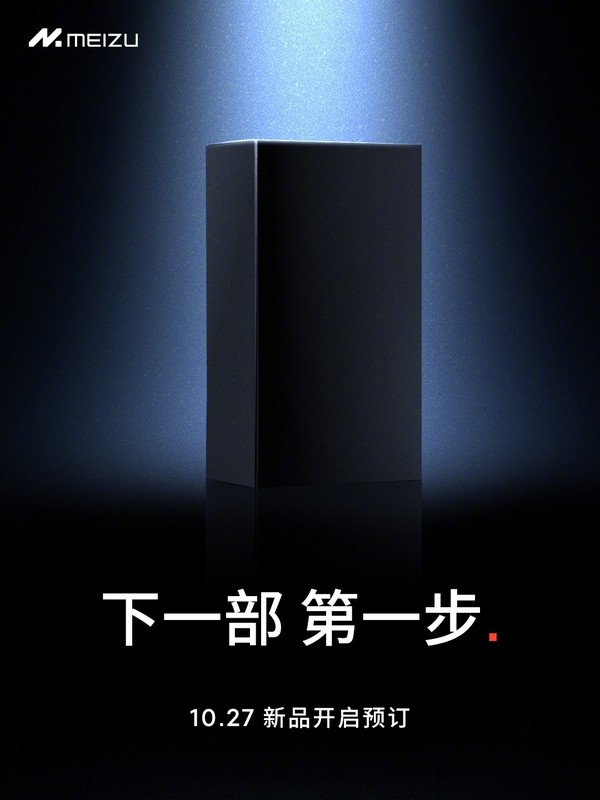 MEIZU

下一部 第一步.

10.27 新品开启预订